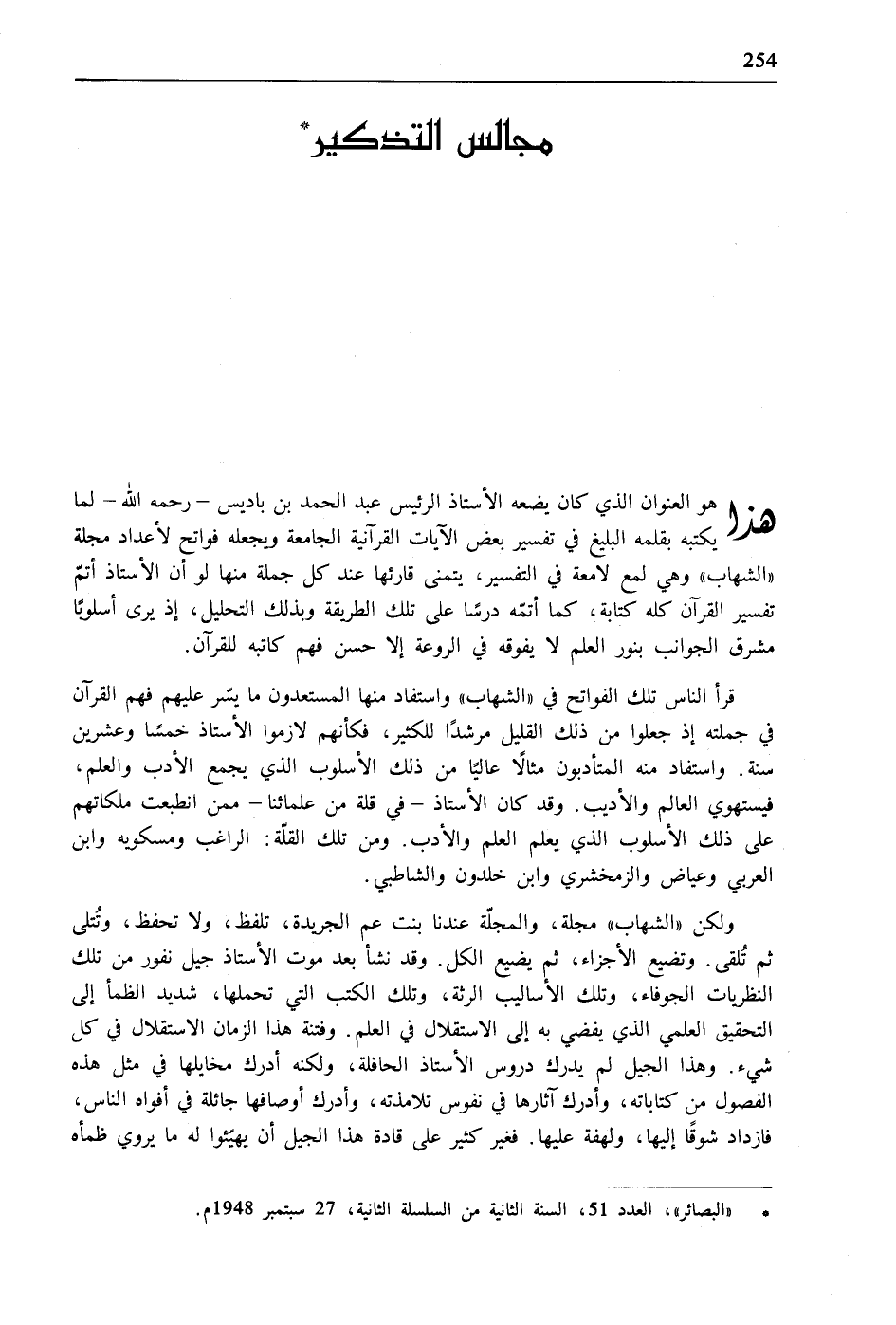 254

مجالس التذكير*

هذا هو العنوان الذي كان يضعه الأستاذ الرئيس عبد الحمد بن باديس – رحمه الله – لما يكتبه بقلمه البليغ في تفسير بعض الآيات القرآنية الجامعة ويجعله فواتح لأعداد مجلة «الشهاب» وهي لمع لامعة في التفسير، يتمنى قارئها عند كل جملة منها لو أن الأستاذ أتمّ تفسير القرآن كله كتابة، كما أتمّه درسًا على تلك الطريقة وبذلك التحليل، إذ يرى أسلوبًا مشرق الجوانب بنور العلم لا يفوقه في الروعة إلا حسن فهم كاتبه للقرآن.

قرأ الناس تلك الفواتح في «الشهاب» واستفاد منها المستعدون ما يسّر عليهم فهم القرآن في جملته إذ جعلوا من ذلك القليل مرشدًا للكثير، فكأنهم لازموا الأستاذ خمسًا وعشرين سنة. واستفاد منه المتأدبون مثالًا عاليًا من ذلك الأسلوب الذي يجمع الأدب والعلم، فيستهوي العالم والأديب. وقد كان الأستاذ – في قلة من علمائنا – ممن انطبعت ملكاتهم على ذلك الأسلوب الذي يعلم العلم والأدب. ومن تلك القلّة: الراغب ومسكويه وابن العربي وعياض والزمخشري وابن خلدون والشاطبي.

ولكن «الشهاب» مجلة، والمجلّة عندنا بنت عم الجريدة، تلفظ، ولا تحفظ، وتُتلى ثم تُلقى. وتضيع الأجزاء، ثم يضيع الكل. وقد نشأ بعد موت الأستاذ جيل نفور من تلك النظريات الجوفاء، وتلك الأساليب الرثة، وتلك الكتب التي تحملها، شديد الظمأ إلى التحقيق العلمي الذي يفضي به إلى الاستقلال في العلم. وفتنة هذا الزمان الاستقلال في كل شيء. وهذا الجيل لم يدرك دروس الأستاذ الحافلة، ولكنه أدرك مخايلها في مثل هذه الفصول من كتاباته، وأدرك آثارها في نفوس تلامذته، وأدرك أوصافها جائلة في أفواه الناس، فازداد شوقًا إليها، ولهفة عليها. فغير كثير على قادة هذا الجيل أن يهيّئوا له ما يروي ظمأه

* «البصائر»، العدد 51، السنة الثانية من السلسلة الثانية، 27 سبتمبر 1948م.